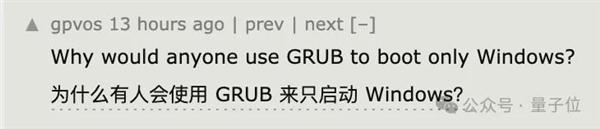 ▲ gpvos 13 hours ago | prev | next [–]

Why would anyone use GRUB to boot only Windows?

为什么有人会使用 GRUB 来只启动 Windows?

公众号 · 量子位